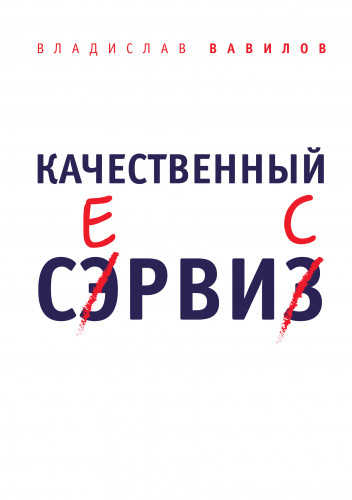 ВЛАДИСЛАВ ВАВИЛОВ

КАЧЕСТВЕННЫЙ

Е С

СЭРВИЗ